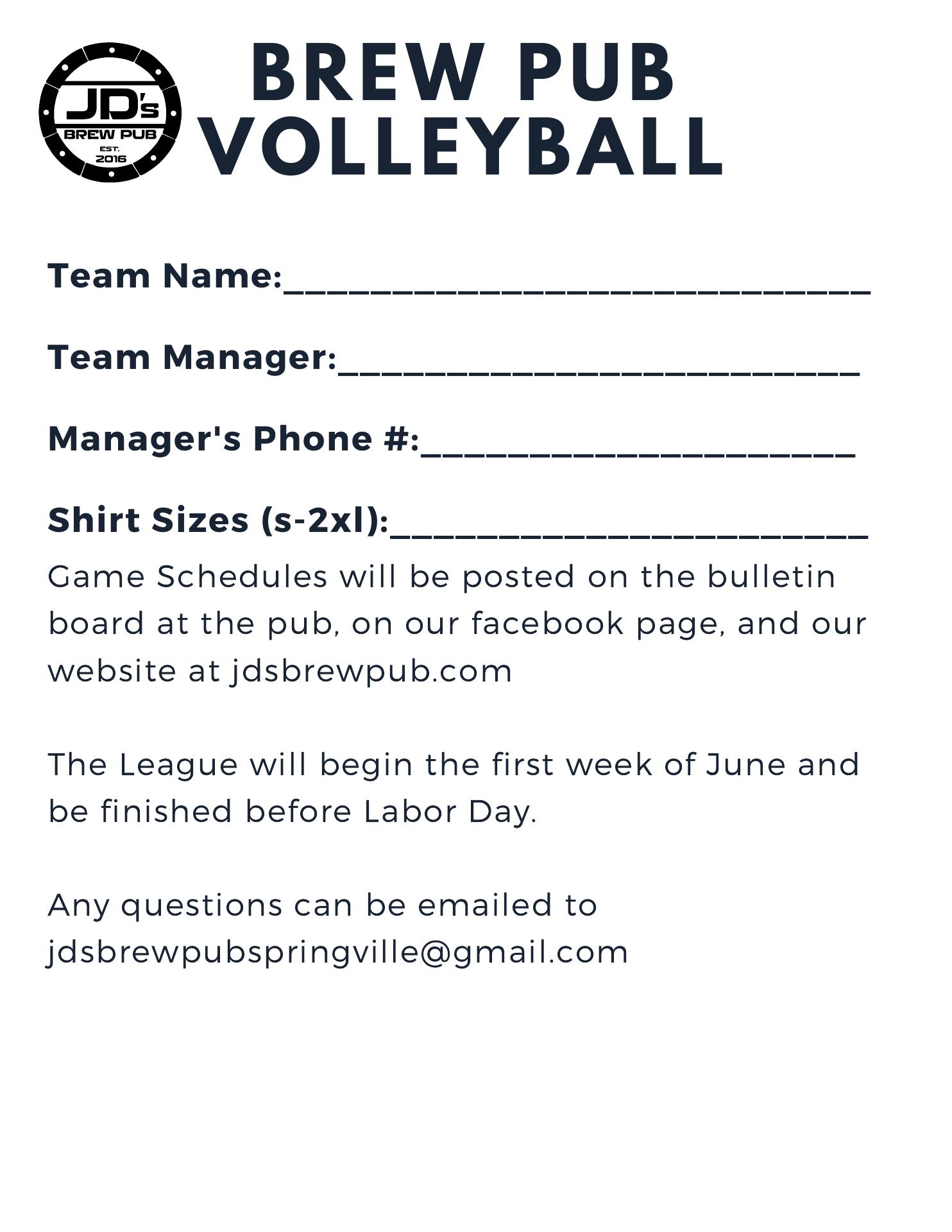 JD's
BREW PUB
EST.
2016

BREW PUB
VOLLEYBALL

Team Name:____

Team Manager:____

Manager's Phone #:____

Shirt Sizes (s-2xl):____

Game Schedules will be posted on the bulletin board at the pub, on our facebook page, and our website at jdsbrewpub.com

The League will begin the first week of June and be finished before Labor Day.

Any questions can be emailed to jdsbrewpubspringville@gmail.com